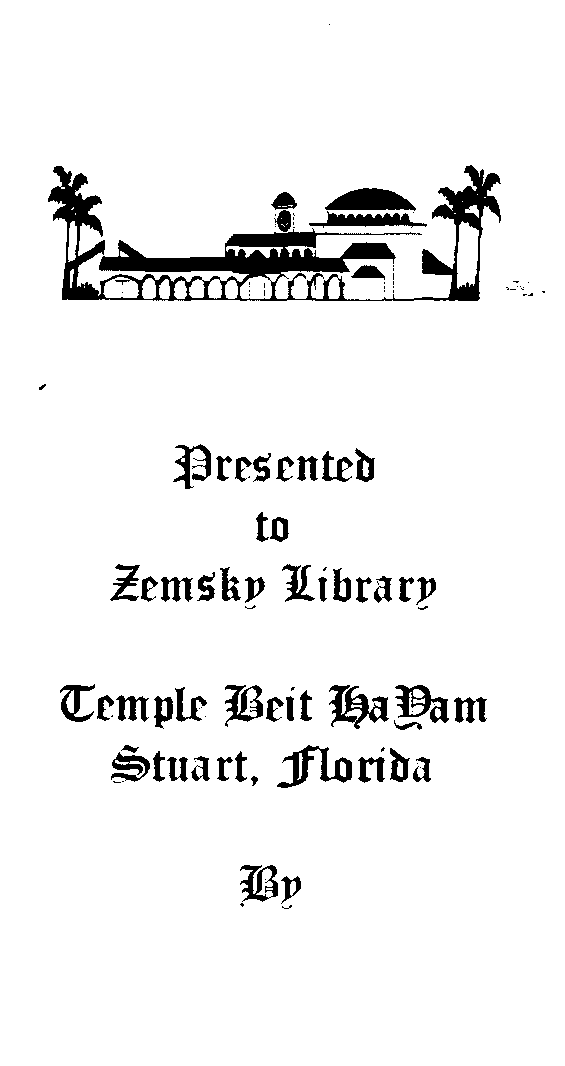 Presented
to
Zemsky Library

Temple Beit HaYam
Stuart, Florida

By